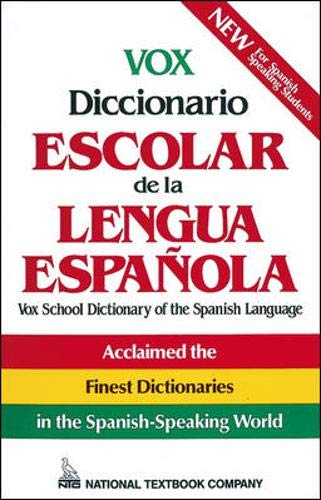 NEW For Spanish Speaking Students

VOX
Diccionario
ESCOLAR
de la
LENGUA
ESPAÑOLA
Vox School Dictionary of the Spanish Language

Acclaimed the
Finest Dictionaries
in the Spanish-Speaking World

NTC NATIONAL TEXTBOOK COMPANY